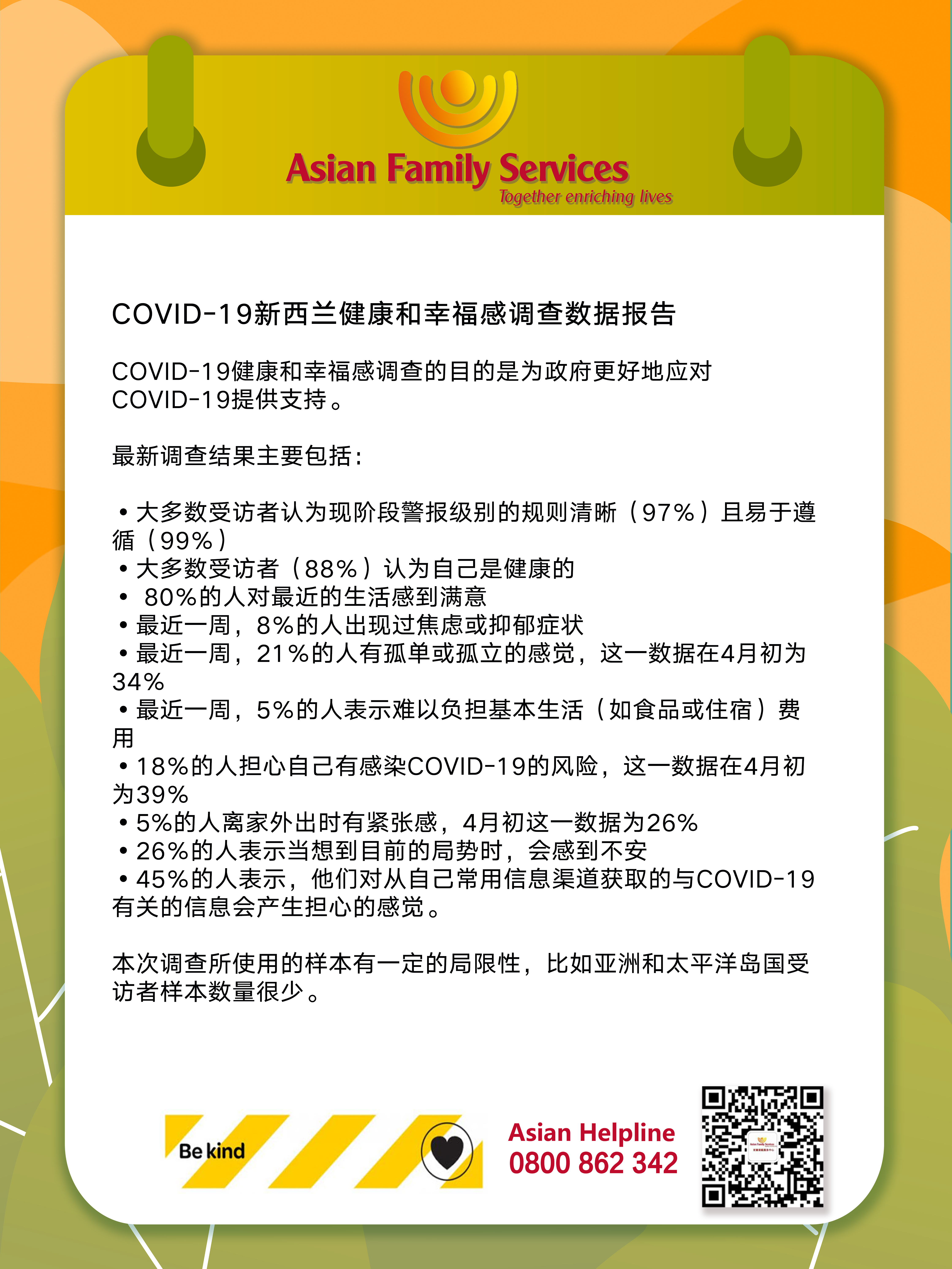 Asian Family Services
Together enriching lives

COVID-19新西兰健康和幸福感调查数据报告

COVID-19健康和幸福感调查的目的是为政府更好地应对COVID-19提供支持。

最新调查结果主要包括：

• 大多数受访者认为现阶段警报级别的规则清晰（97%）且易于遵循（99%）
• 大多数受访者（88%）认为自己是健康的
• 80%的人对最近的生活感到满意
• 最近一周，8%的人出现过焦虑或抑郁症状
• 最近一周，21%的人有孤单或孤立的感觉，这一数据在4月初为34%
• 最近一周，5%的人表示难以负担基本生活（如食品或住宿）费用
• 18%的人担心自己有感染COVID-19的风险，这一数据在4月初为39%
• 5%的人离家外出时有紧张感，4月初这一数据为26%
• 26%的人表示当想到目前的局势时，会感到不安
• 45%的人表示，他们对从自己常用信息渠道获取的与COVID-19有关的信息会产生担心的感觉。

本次调查所使用的样本有一定的局限性，比如亚洲和太平洋岛国受访者样本数量很少。

Be kind

Asian Helpline
0800 862 342